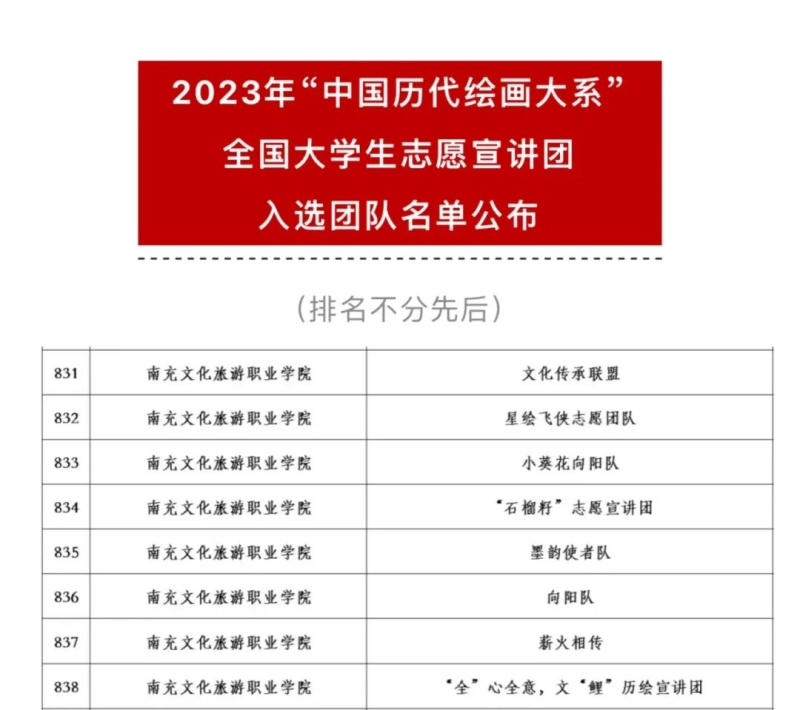 2023年“中国历代绘画大系”
全国大学生志愿宣讲团
入选团队名单公布

（排名不分先后）

| 831 | 南充文化旅游职业学院 | 文化传承联盟 |
|---|---|---|
| 832 | 南充文化旅游职业学院 | 星绘飞侠志愿团队 |
| 833 | 南充文化旅游职业学院 | 小葵花向阳队 |
| 834 | 南充文化旅游职业学院 | “石榴籽”志愿宣讲团 |
| 835 | 南充文化旅游职业学院 | 墨韵使者队 |
| 836 | 南充文化旅游职业学院 | 向阳队 |
| 837 | 南充文化旅游职业学院 | 薪火相传 |
| 838 | 南充文化旅游职业学院 | “全”心全意，文“鲤”历绘宣讲团 |